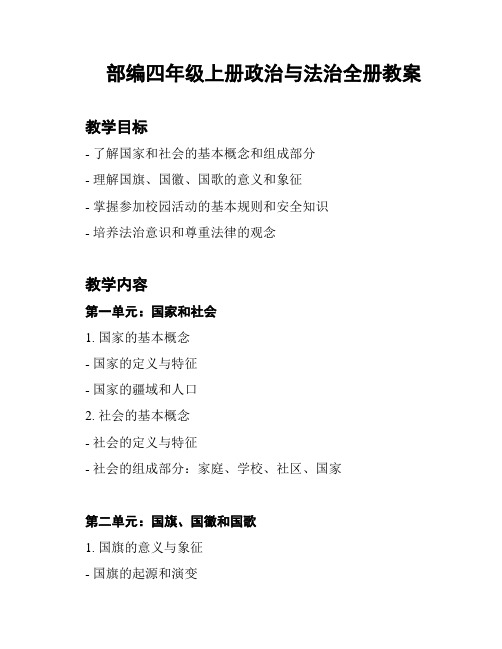 部编四年级上册政治与法治全册教案

教学目标

- 了解国家和社会的基本概念和组成部分

- 理解国旗、国徽、国歌的意义和象征

- 掌握参加校园活动的基本规则和安全知识

- 培养法治意识和尊重法律的观念

教学内容

第一单元：国家和社会

1. 国家的基本概念

- 国家的定义与特征

- 国家的疆域和人口

2. 社会的基本概念

- 社会的定义与特征

- 社会的组成部分：家庭、学校、社区、国家

第二单元：国旗、国徽和国歌

1. 国旗的意义与象征

- 国旗的起源和演变